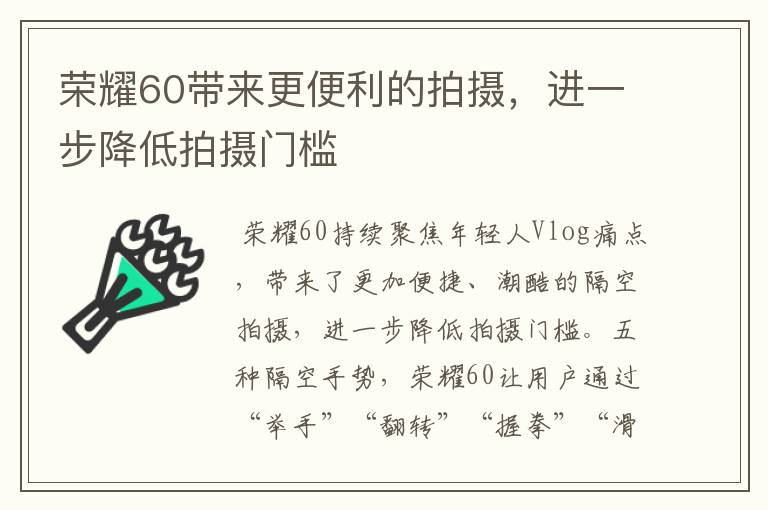 荣耀60带来更便利的拍摄，进一步降低拍摄门槛

荣耀60持续聚焦年轻人Vlog痛点，带来了更加便捷、潮酷的隔空拍摄，进一步降低拍摄门槛。五种隔空手势，荣耀60让用户通过“举手”“翻转”“握拳”“滑